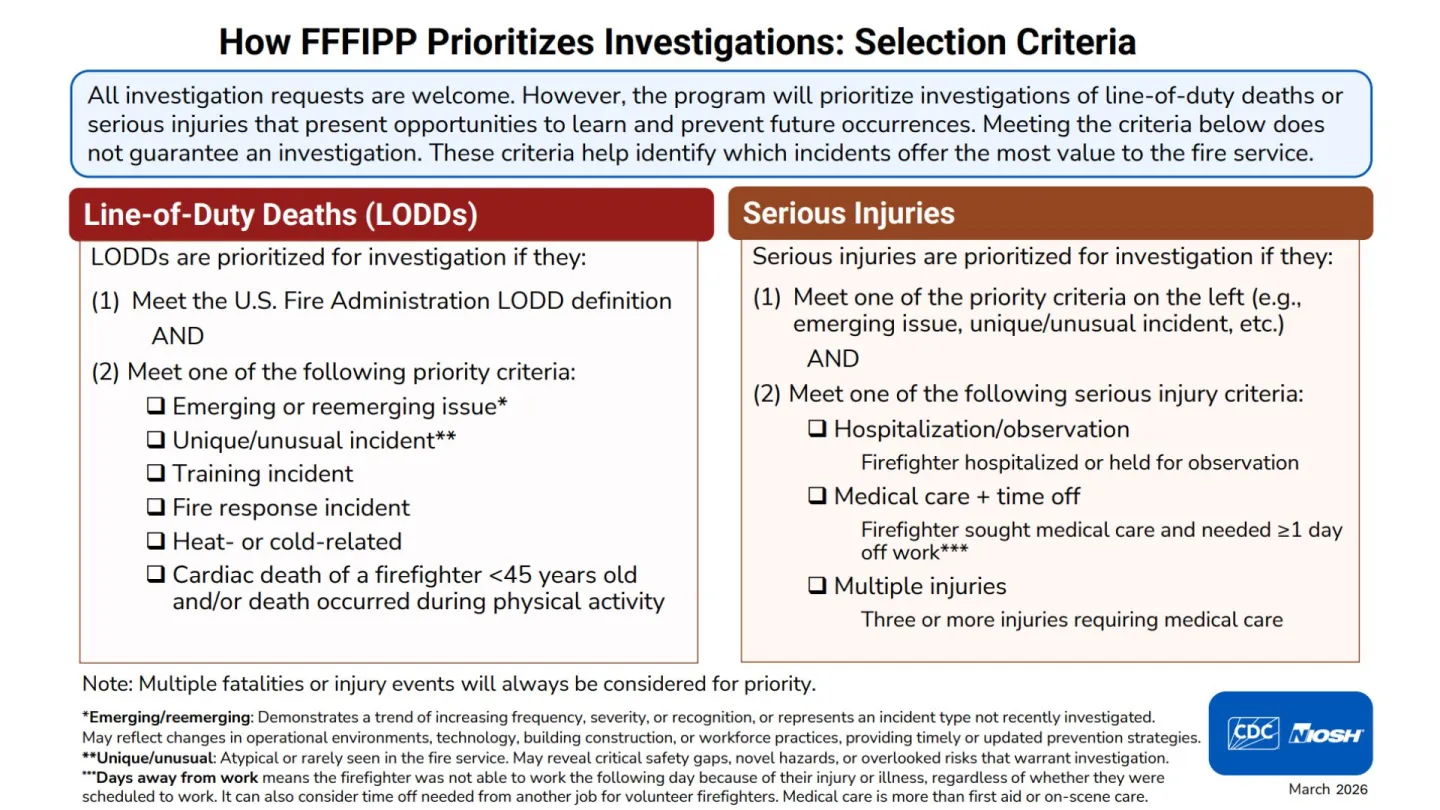 How FFFIPP Prioritizes Investigations: Selection Criteria

All investigation requests are welcome. However, the program will prioritize investigations of line-of-duty deaths or serious injuries that present opportunities to learn and prevent future occurrences. Meeting the criteria below does not guarantee an investigation. These criteria help identify which incidents offer the most value to the fire service.

Line-of-Duty Deaths (LODDs)

LODDs are prioritized for investigation if they:

(1) Meet the U.S. Fire Administration LODD definition
AND

(2) Meet one of the following priority criteria:

❑ Emerging or reemerging issue*
❑ Unique/unusual incident**
❑ Training incident
❑ Fire response incident
❑ Heat- or cold-related
❑ Cardiac death of a firefighter <45 years old and/or death occurred during physical activity

Serious Injuries

Serious injuries are prioritized for investigation if they:

(1) Meet one of the priority criteria on the left (e.g., emerging issue, unique/unusual incident, etc.)
AND

(2) Meet one of the following serious injury criteria:

❑ Hospitalization/observation
Firefighter hospitalized or held for observation
❑ Medical care + time off
Firefighter sought medical care and needed ≥1 day off work***
❑ Multiple injuries
Three or more injuries requiring medical care

Note: Multiple fatalities or injury events will always be considered for priority.

*Emerging/reemerging: Demonstrates a trend of increasing frequency, severity, or recognition, or represents an incident type not recently investigated. May reflect changes in operational environments, technology, building construction, or workforce practices, providing timely or updated prevention strategies.
**Unique/unusual: Atypical or rarely seen in the fire service. May reveal critical safety gaps, novel hazards, or overlooked risks that warrant investigation.
***Days away from work means the firefighter was not able to work the following day because of their injury or illness, regardless of whether they were scheduled to work. It can also consider time off needed from another job for volunteer firefighters. Medical care is more than first aid or on-scene care.

CDC NIOSH

March 2026